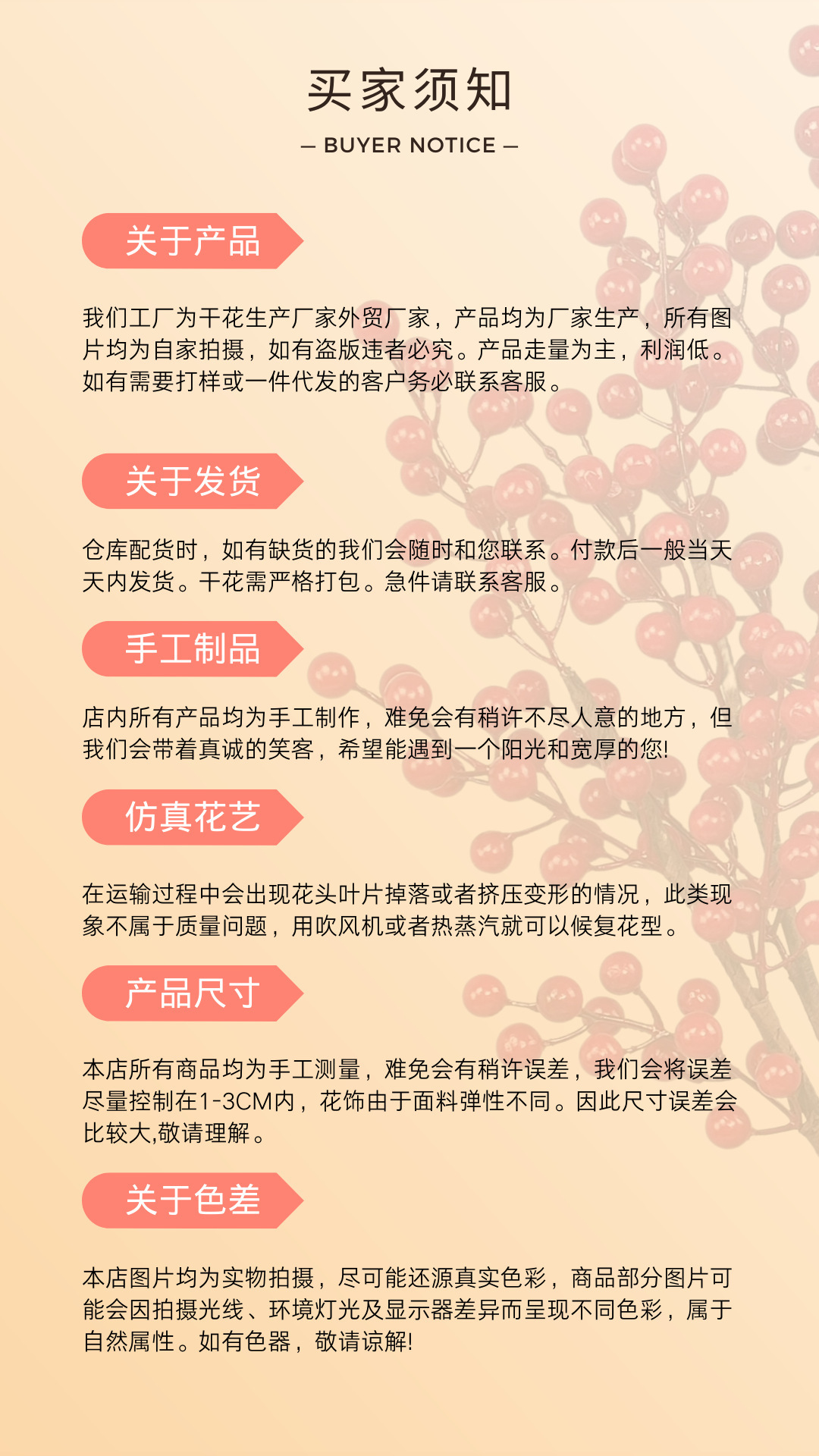 买家须知

— BUYER NOTICE —

关于产品

我们工厂为干花生产厂家外贸厂家，产品均为厂家生产，所有图片均为自家拍摄，如有盗版违者必究。产品走量为主，利润低。如有需要打样或一件代发的客户务必联系客服。

关于发货

仓库配货时，如有缺货的我们会随时和您联系。付款后一般当天天内发货。干花需严格打包。急件请联系客服。

手工制品

店内所有产品均为手工制作，难免会有稍许不尽人意的地方，但我们会带着真诚的笑客，希望能遇到一个阳光和宽厚的您!

仿真花艺

在运输过程中会出现花头叶片掉落或者挤压变形的情况，此类现象不属于质量问题，用吹风机或者热蒸汽就可以候复花型。

产品尺寸

本店所有商品均为手工测量，难免会有稍许误差，我们会将误差尽量控制在1-3CM内，花饰由于面料弹性不同。因此尺寸误差会比较大,敬请理解。

关于色差

本店图片均为实物拍摄，尽可能还源真实色彩，商品部分图片可能会因拍摄光线、环境灯光及显示器差异而呈现不同色彩，属于自然属性。如有色器，敬请谅解!